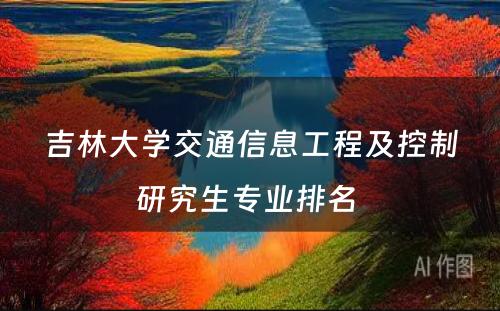 吉林大学交通信息工程及控制研究生专业排名

AI 作图